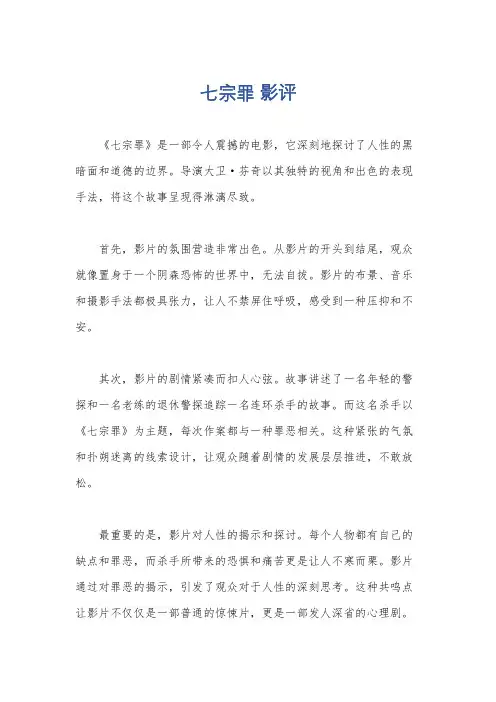 七宗罪 影评

《七宗罪》是一部令人震撼的电影，它深刻地探讨了人性的黑暗面和道德的边界。导演大卫·芬奇以其独特的视角和出色的表现手法，将这个故事呈现得淋漓尽致。

首先，影片的氛围营造非常出色。从影片的开头到结尾，观众就像置身于一个阴森恐怖的世界中，无法自拔。影片的布景、音乐和摄影手法都极具张力，让人不禁屏住呼吸，感受到一种压抑和不安。

其次，影片的剧情紧凑而扣人心弦。故事讲述了一名年轻的警探和一名老练的退休警探追踪一名连环杀手的故事。而这名杀手以《七宗罪》为主题，每次作案都与一种罪恶相关。这种紧张的气氛和扑朔迷离的线索设计，让观众随着剧情的发展层层推进，不敢放松。

最重要的是，影片对人性的揭示和探讨。每个人物都有自己的缺点和罪恶，而杀手所带来的恐惧和痛苦更是让人不寒而栗。影片通过对罪恶的揭示，引发了观众对于人性的深刻思考。这种共鸣点让影片不仅仅是一部普通的惊悚片，更是一部发人深省的心理剧。